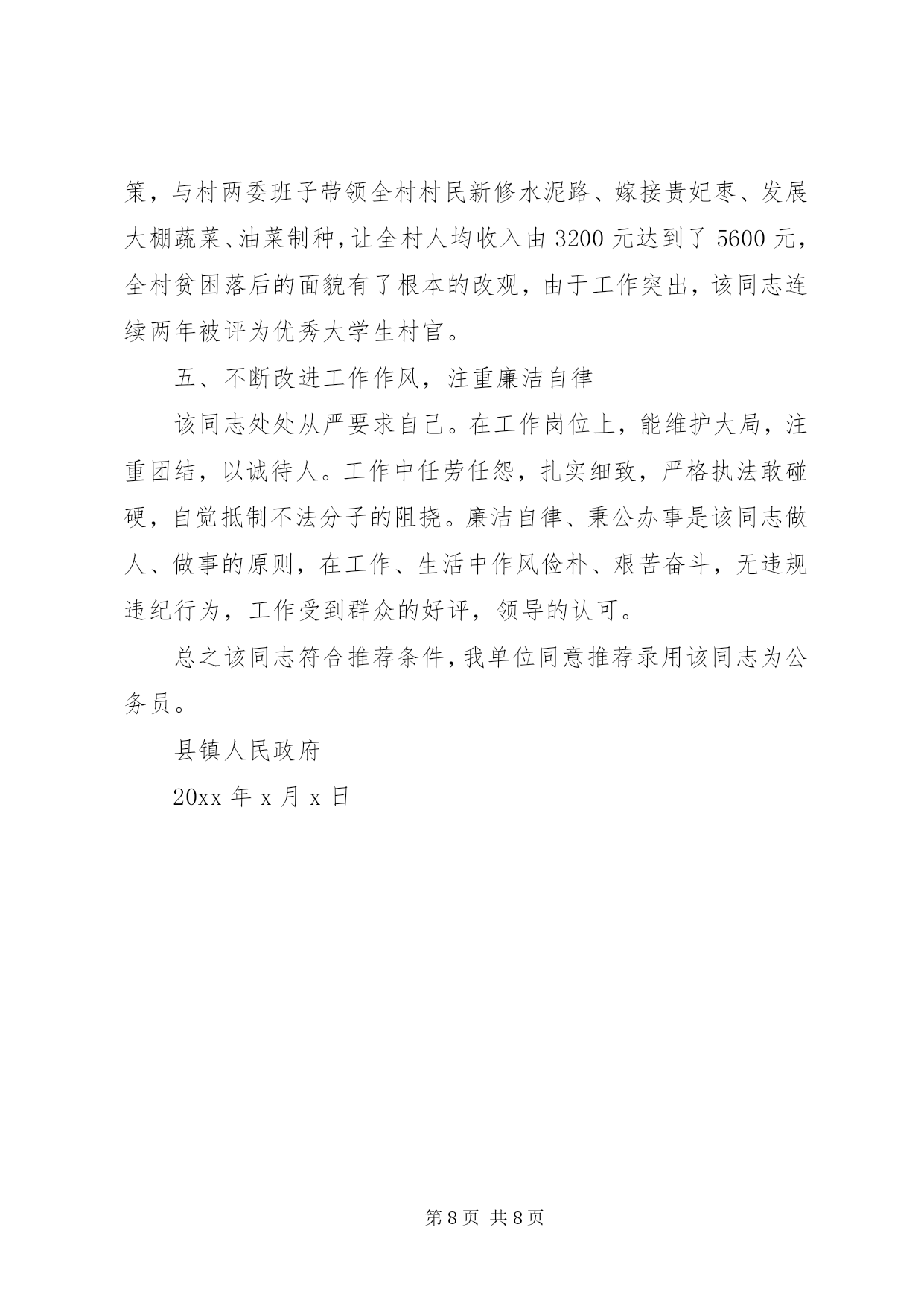 策，与村两委班子带领全村村民新修水泥路、嫁接贵妃枣、发展大棚蔬菜、油菜制种，让全村人均收入由 3200 元达到了 5600 元，全村贫困落后的面貌有了根本的改观，由于工作突出，该同志连续两年被评为优秀大学生村官。

五、不断改进工作作风，注重廉洁自律

该同志处处从严要求自己。在工作岗位上，能维护大局，注重团结，以诚待人。工作中任劳任怨，扎实细致，严格执法敢碰硬，自觉抵制不法分子的阻挠。廉洁自律、秉公办事是该同志做人、做事的原则，在工作、生活中作风俭朴、艰苦奋斗，无违规违纪行为，工作受到群众的好评，领导的认可。

总之该同志符合推荐条件，我单位同意推荐录用该同志为公务员。

县镇人民政府

20xx 年 x 月 x 日

第 8 页 共 8 页